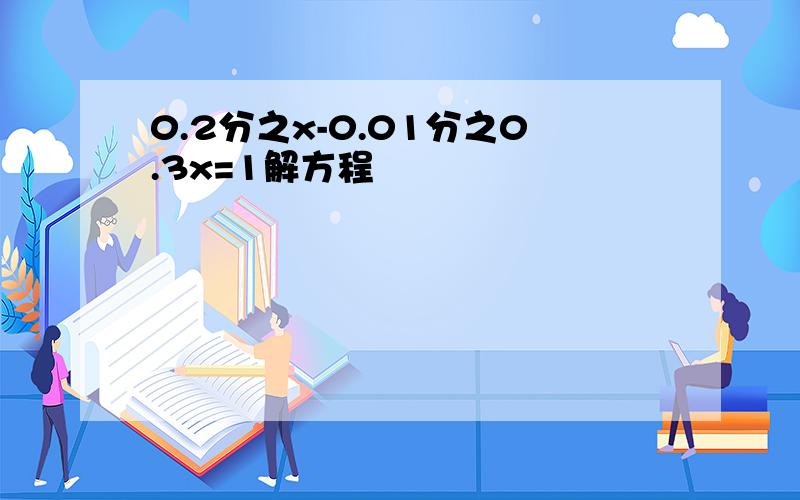 0.2分之x-0.01分之0.3x=1解方程